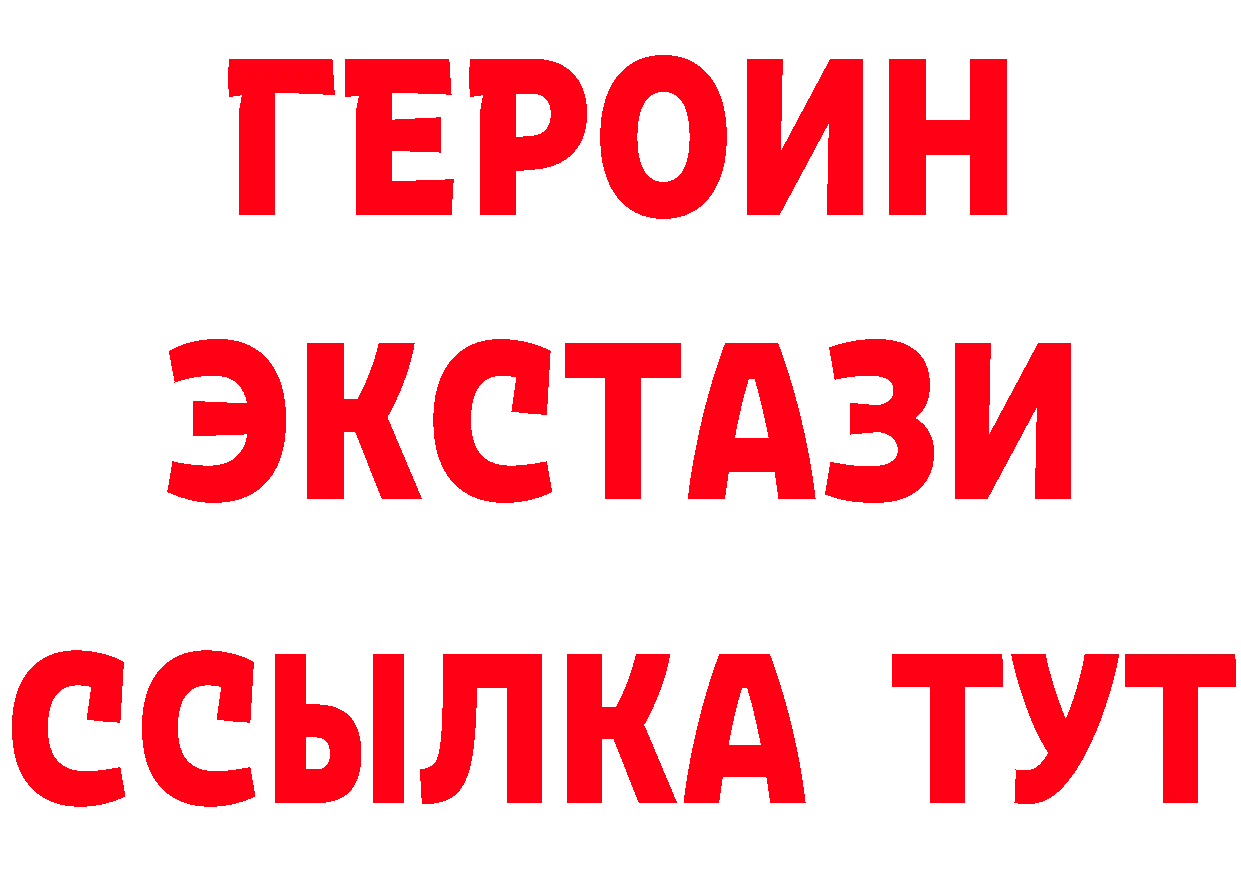 ГЕРОИН
ЭКСТАЗИ
ССЫЛКА ТУТ